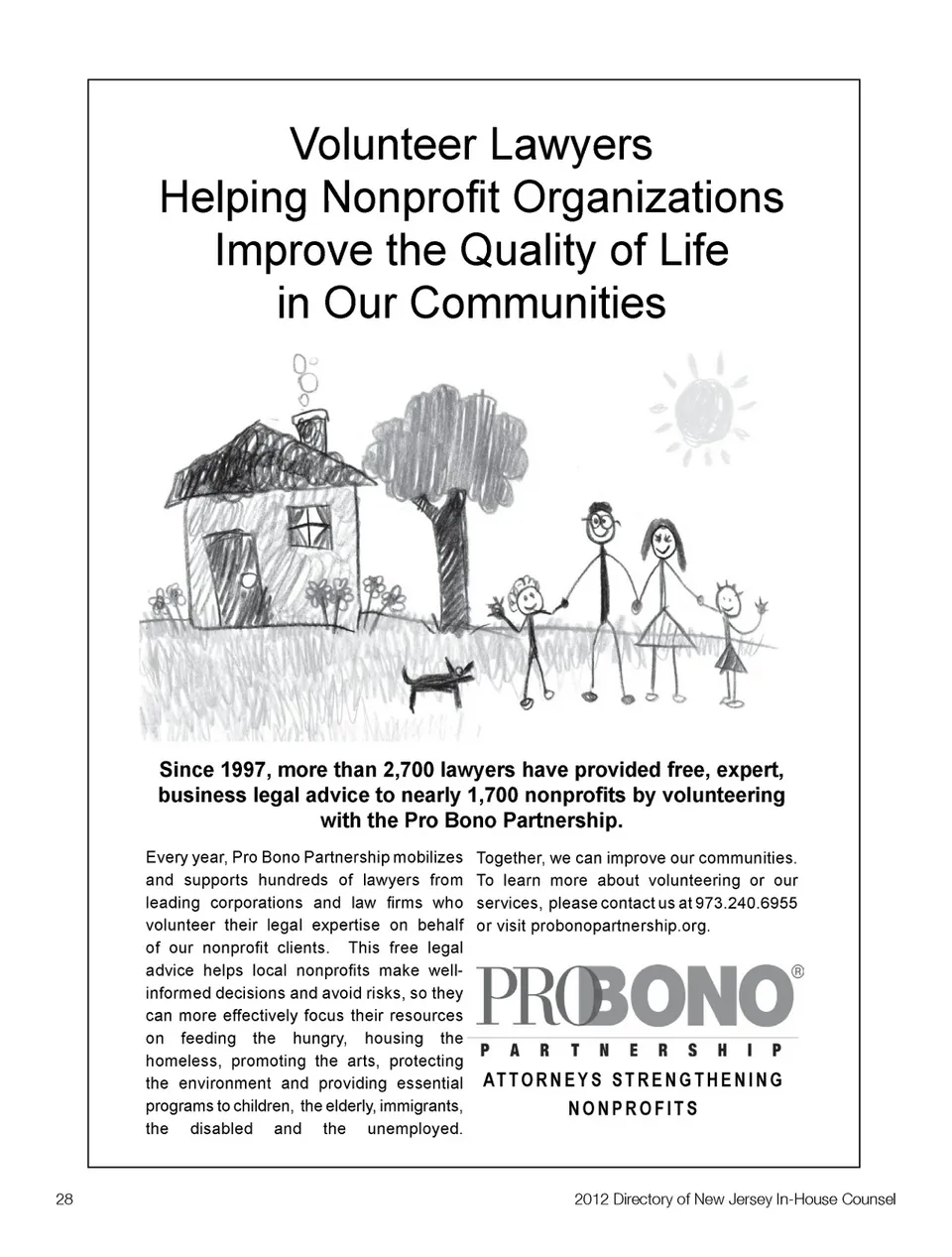 Volunteer Lawyers
Helping Nonprofit Organizations
Improve the Quality of Life
in Our Communities

Since 1997, more than 2,700 lawyers have provided free, expert, business legal advice to nearly 1,700 nonprofits by volunteering with the Pro Bono Partnership.

Every year, Pro Bono Partnership mobilizes and supports hundreds of lawyers from leading corporations and law firms who volunteer their legal expertise on behalf of our nonprofit clients. This free legal advice helps local nonprofits make well-informed decisions and avoid risks, so they can more effectively focus their resources on feeding the hungry, housing the homeless, promoting the arts, protecting the environment and providing essential programs to children, the elderly, immigrants, the disabled and the unemployed.

Together, we can improve our communities. To learn more about volunteering or our services, please contact us at 973.240.6955 or visit probonopartnership.org.

PROBONO®
PARTNERSHIP
ATTORNEYS STRENGTHENING NONPROFITS

28

2012 Directory of New Jersey In-House Counsel